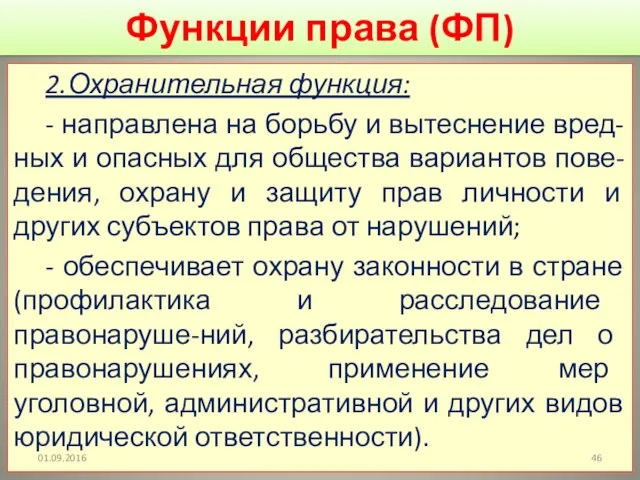 Функции права (ФП)

2. Охранительная функция:

- направлена на борьбу и вытеснение вредных и опасных для общества вариантов поведения, охрану и защиту прав личности и других субъектов права от нарушений;

- обеспечивает охрану законности в стране (профилактика и расследование правонаруше-ний, разбирательства дел о правонарушениях, применение мер уголовной, административной и других видов юридической ответственности).

01.09.2016

46